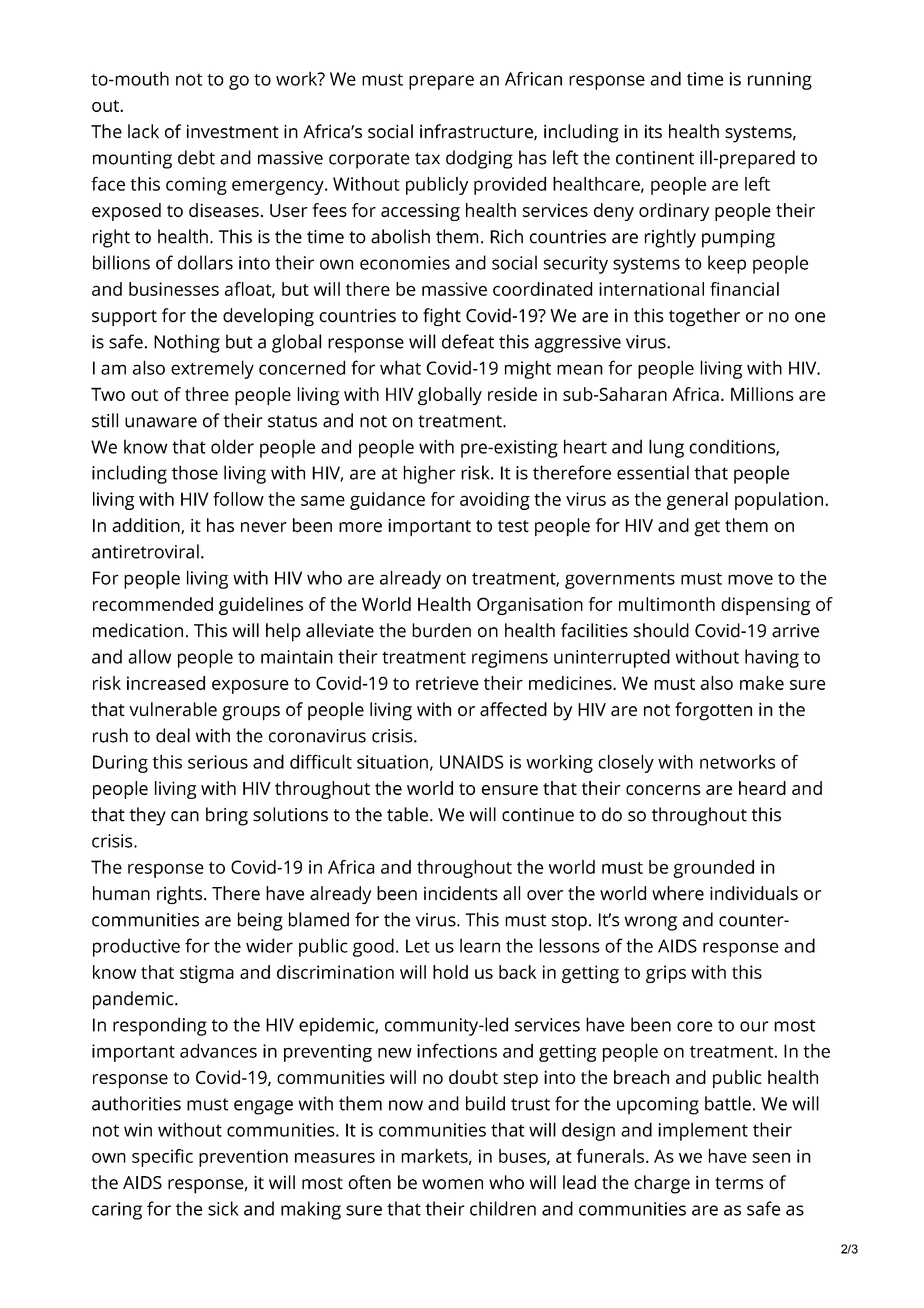 to-mouth not to go to work? We must prepare an African response and time is running out.

The lack of investment in Africa's social infrastructure, including in its health systems, mounting debt and massive corporate tax dodging has left the continent ill-prepared to face this coming emergency. Without publicly provided healthcare, people are left exposed to diseases. User fees for accessing health services deny ordinary people their right to health. This is the time to abolish them. Rich countries are rightly pumping billions of dollars into their own economies and social security systems to keep people and businesses afloat, but will there be massive coordinated international financial support for the developing countries to fight Covid-19? We are in this together or no one is safe. Nothing but a global response will defeat this aggressive virus.

I am also extremely concerned for what Covid-19 might mean for people living with HIV. Two out of three people living with HIV globally reside in sub-Saharan Africa. Millions are still unaware of their status and not on treatment.

We know that older people and people with pre-existing heart and lung conditions, including those living with HIV, are at higher risk. It is therefore essential that people living with HIV follow the same guidance for avoiding the virus as the general population. In addition, it has never been more important to test people for HIV and get them on antiretroviral.

For people living with HIV who are already on treatment, governments must move to the recommended guidelines of the World Health Organisation for multimonth dispensing of medication. This will help alleviate the burden on health facilities should Covid-19 arrive and allow people to maintain their treatment regimens uninterrupted without having to risk increased exposure to Covid-19 to retrieve their medicines. We must also make sure that vulnerable groups of people living with or affected by HIV are not forgotten in the rush to deal with the coronavirus crisis.

During this serious and difficult situation, UNAIDS is working closely with networks of people living with HIV throughout the world to ensure that their concerns are heard and that they can bring solutions to the table. We will continue to do so throughout this crisis.

The response to Covid-19 in Africa and throughout the world must be grounded in human rights. There have already been incidents all over the world where individuals or communities are being blamed for the virus. This must stop. It's wrong and counter-productive for the wider public good. Let us learn the lessons of the AIDS response and know that stigma and discrimination will hold us back in getting to grips with this pandemic.

In responding to the HIV epidemic, community-led services have been core to our most important advances in preventing new infections and getting people on treatment. In the response to Covid-19, communities will no doubt step into the breach and public health authorities must engage with them now and build trust for the upcoming battle. We will not win without communities. It is communities that will design and implement their own specific prevention measures in markets, in buses, at funerals. As we have seen in the AIDS response, it will most often be women who will lead the charge in terms of caring for the sick and making sure that their children and communities are as safe as

2/3